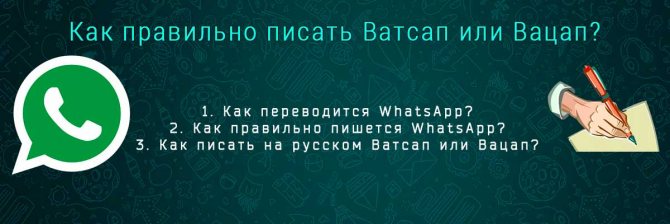 Как правильно писать Ватсап или Вацап?

1. Как переводится WhatsApp?
2. Как правильно пишется WhatsApp?
3. Как писать на русском Ватсап или Вацап?